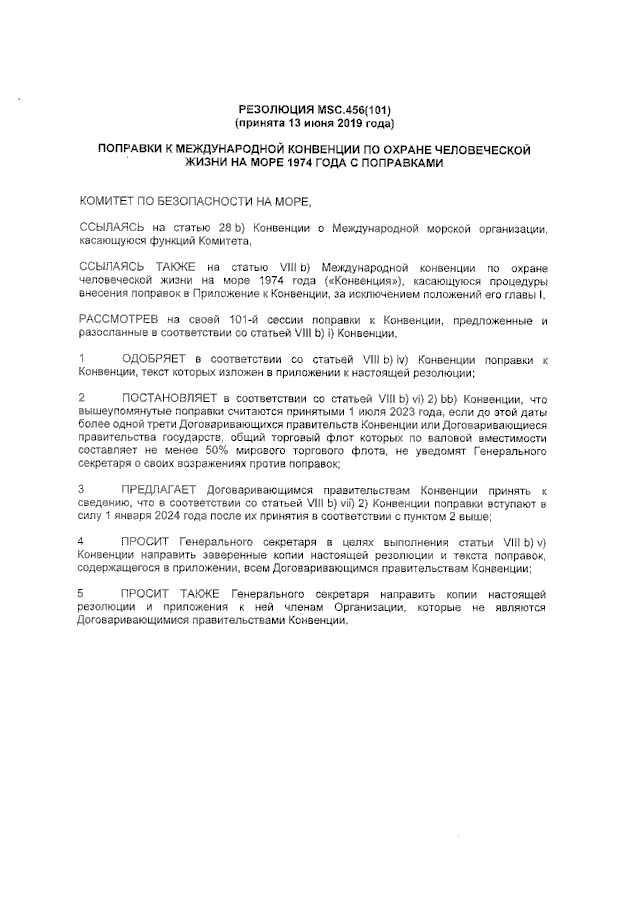 РЕЗОЛЮЦИЯ MSC.456(101)
(принята 13 июня 2019 года)

ПОПРАВКИ К МЕЖДУНАРОДНОЙ КОНВЕНЦИИ ПО ОХРАНЕ ЧЕЛОВЕЧЕСКОЙ ЖИЗНИ НА МОРЕ 1974 ГОДА С ПОПРАВКАМИ

КОМИТЕТ ПО БЕЗОПАСНОСТИ НА МОРЕ,

ССЫЛАЯСЬ на статью 28 b) Конвенции о Международной морской организации, касающуюся функций Комитета,

ССЫЛАЯСЬ ТАКЖЕ на статью VIII b) Международной конвенции по охране человеческой жизни на море 1974 года («Конвенция»), касающуюся процедуры внесения поправок в Приложение к Конвенции, за исключением положений его главы I,

РАССМОТРЕВ на своей 101-й сессии поправки к Конвенции, предложенные и разосланные в соответствии со статьей VIII b) i) Конвенции,

1 ОДОБРЯЕТ в соответствии со статьей VIII b) iv) Конвенции поправки к Конвенции, текст которых изложен в приложении к настоящей резолюции;

2 ПОСТАНОВЛЯЕТ в соответствии со статьей VIII b) vi) 2) bb) Конвенции, что вышеупомянутые поправки считаются принятыми 1 июля 2023 года, если до этой даты более одной трети Договаривающихся правительств Конвенции или Договаривающиеся правительства государств, общий торговый флот которых по валовой вместимости составляет не менее 50% мирового торгового флота, не уведомят Генерального секретаря о своих возражениях против поправок;

3 ПРЕДЛАГАЕТ Договаривающимся правительствам Конвенции принять к сведению, что в соответствии со статьей VIII b) vii) 2) Конвенции поправки вступают в силу 1 января 2024 года после их принятия в соответствии с пунктом 2 выше;

4 ПРОСИТ Генерального секретаря в целях выполнения статьи VIII b) v) Конвенции направить заверенные копии настоящей резолюции и текста поправок, содержащегося в приложении, всем Договаривающимся правительствам Конвенции;

5 ПРОСИТ ТАКЖЕ Генерального секретаря направить копии настоящей резолюции и приложения к ней членам Организации, которые не являются Договаривающимися правительствами Конвенции.